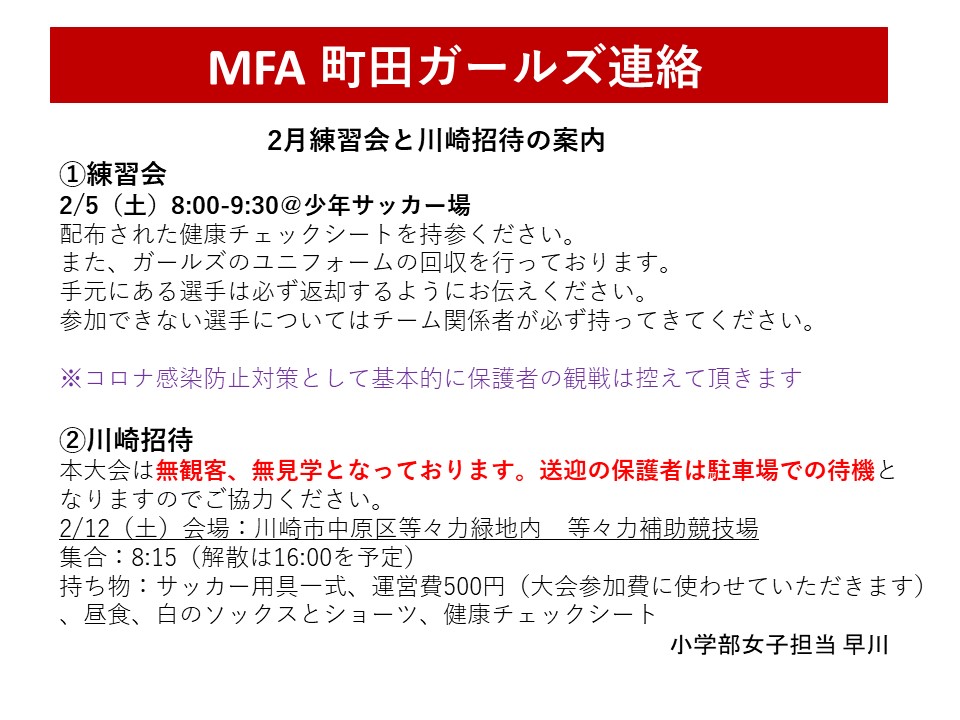 MFA 町田ガールズ連絡

2月練習会と川崎招待の案内

①練習会
2/5（土）8:00-9:30@少年サッカー場
配布された健康チェックシートを持参ください。
また、ガールズのユニフォームの回収を行っております。
手元にある選手は必ず返却するようにお伝えください。
参加できない選手についてはチーム関係者が必ず持ってきてください。

※コロナ感染防止対策として基本的に保護者の観戦は控えて頂きます

②川崎招待
本大会は無観客、無見学となっております。送迎の保護者は駐車場での待機となりますのでご協力ください。
2/12（土）会場：川崎市中原区等々力緑地内　等々力補助競技場
集合：8:15（解散は16:00を予定）
持ち物：サッカー用具一式、運営費500円（大会参加費に使わせていただきます）、昼食、白のソックスとショーツ、健康チェックシート

小学部女子担当 早川